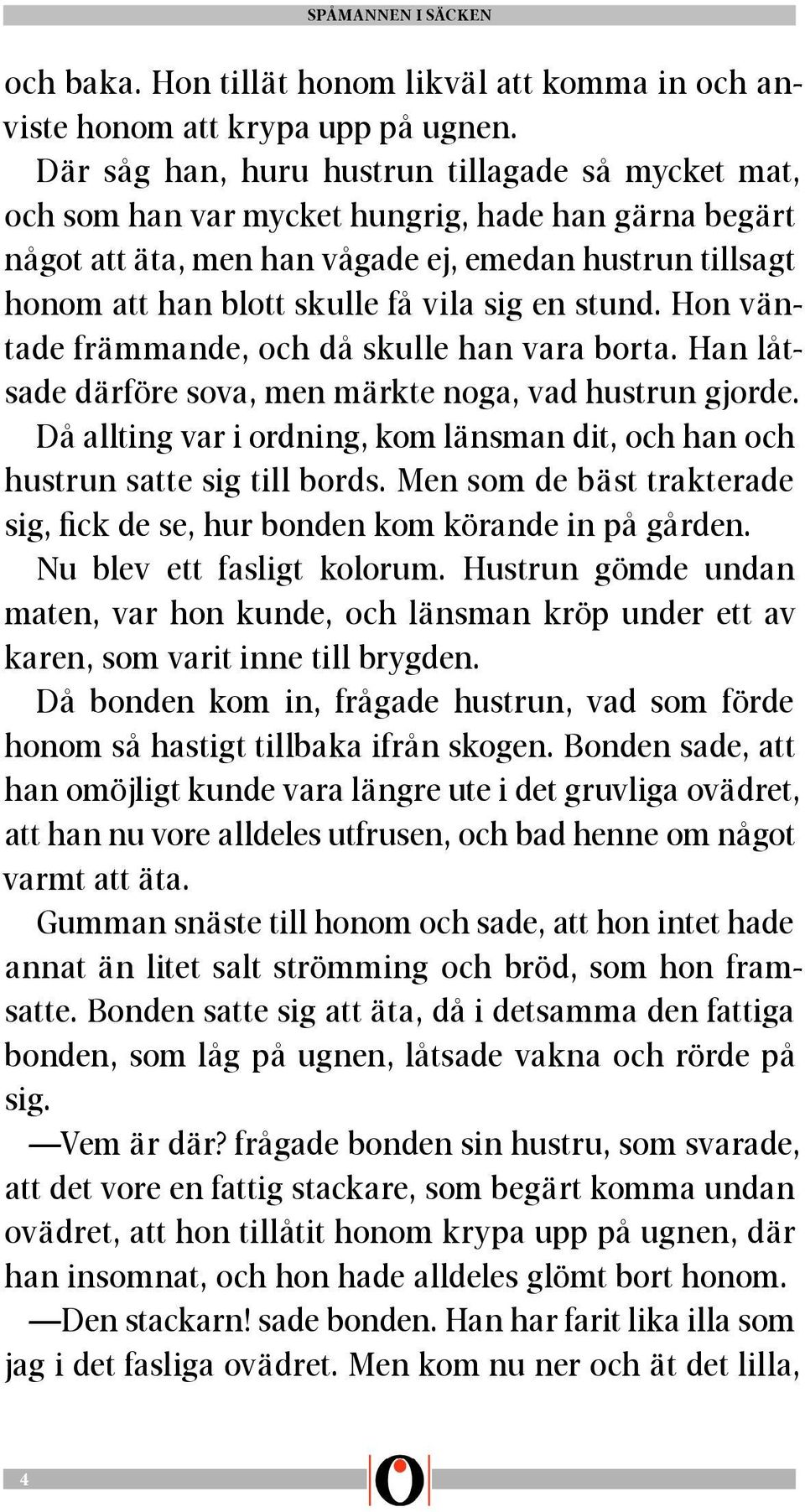 SPÅMANNEN I SÄCKEN

och baka. Hon tillät honom likväl att komma in och anviste honom att krypa upp på ugnen.

Där såg han, huru hustrun tillagade så mycket mat, och som han var mycket hungrig, hade han gärna begärt något att äta, men han vågade ej, emedan hustrun tillsagt honom att han blott skulle få vila sig en stund. Hon väntade främmande, och då skulle han vara borta. Han låtsade därföre sova, men märkte noga, vad hustrun gjorde.

Då allting var i ordning, kom länsman dit, och han och hustrun satte sig till bords. Men som de bäst trakterade sig, fick de se, hur bonden kom körande in på gården.

Nu blev ett fasligt kolorum. Hustrun gömde undan maten, var hon kunde, och länsman kröp under ett av karen, som varit inne till brygden.

Då bonden kom in, frågade hustrun, vad som förde honom så hastigt tillbaka ifrån skogen. Bonden sade, att han omöjligt kunde vara längre ute i det gruvliga ovädret, att han nu vore alldeles utfrusen, och bad henne om något varmt att äta.

Gumman snäste till honom och sade, att hon intet hade annat än litet salt strömming och bröd, som hon framsatte. Bonden satte sig att äta, då i detsamma den fattiga bonden, som låg på ugnen, låtsade vakna och rörde på sig.

—Vem är där? frågade bonden sin hustru, som svarade, att det vore en fattig stackare, som begärt komma undan ovädret, att hon tillåtit honom krypa upp på ugnen, där han insomnat, och hon hade alldeles glömt bort honom.

—Den stackarn! sade bonden. Han har farit lika illa som jag i det fasliga ovädret. Men kom nu ner och ät det lilla,

4